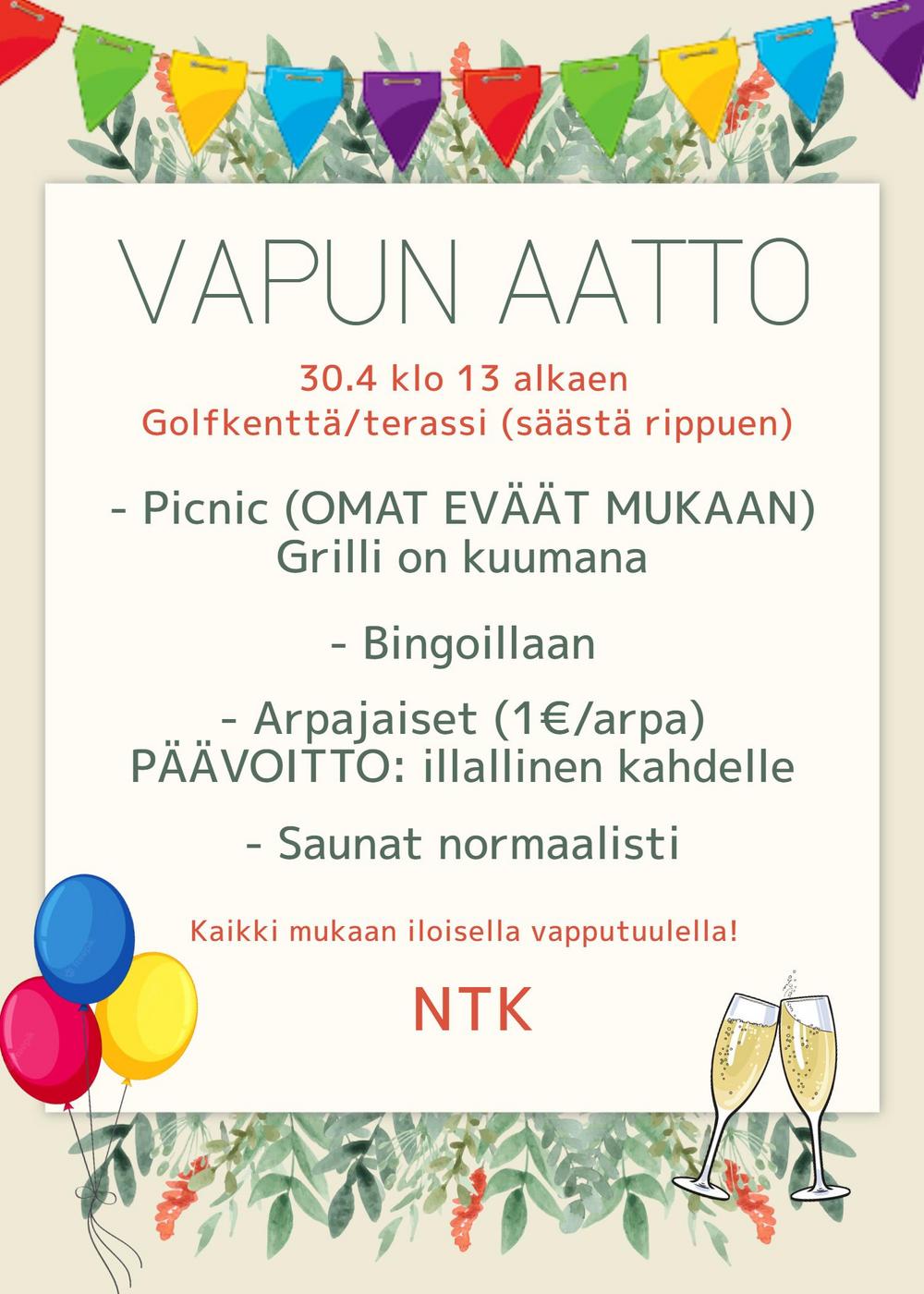 VAPUN AATTO

30.4 klo 13 alkaen
Golfkenttä/terassi (säästä rippuen)

- Picnic (OMAT EVÄÄT MUKAAN)
Grilli on kuumana

- Bingoillaan

- Arpajaiset (1€/arpa)
PÄÄVOITTO: illallinen kahdelle

- Saunat normaalisti

Kaikki mukaan iloisella vapputuulella!

NTK